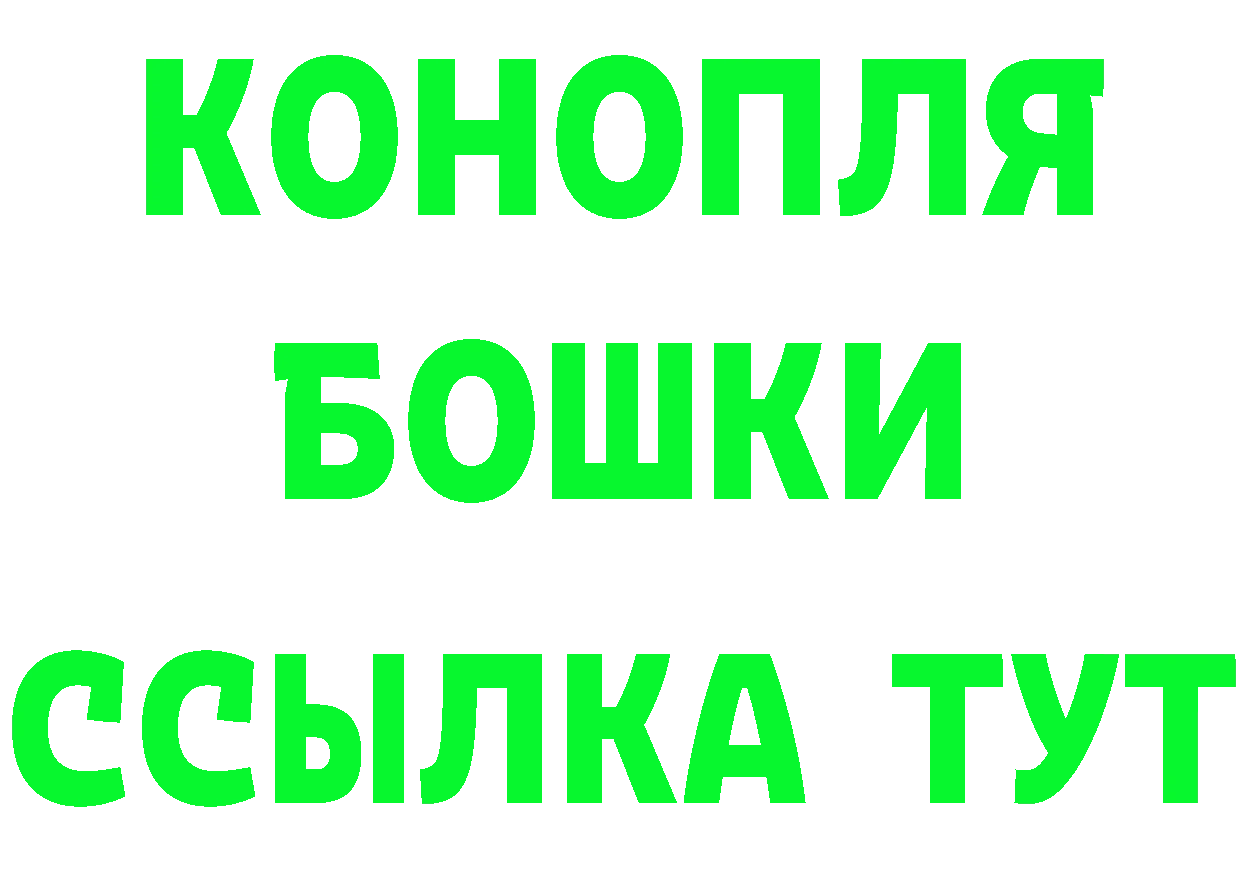 КОНОПЛЯ
БОШКИ
ССЫЛКА ТУТ